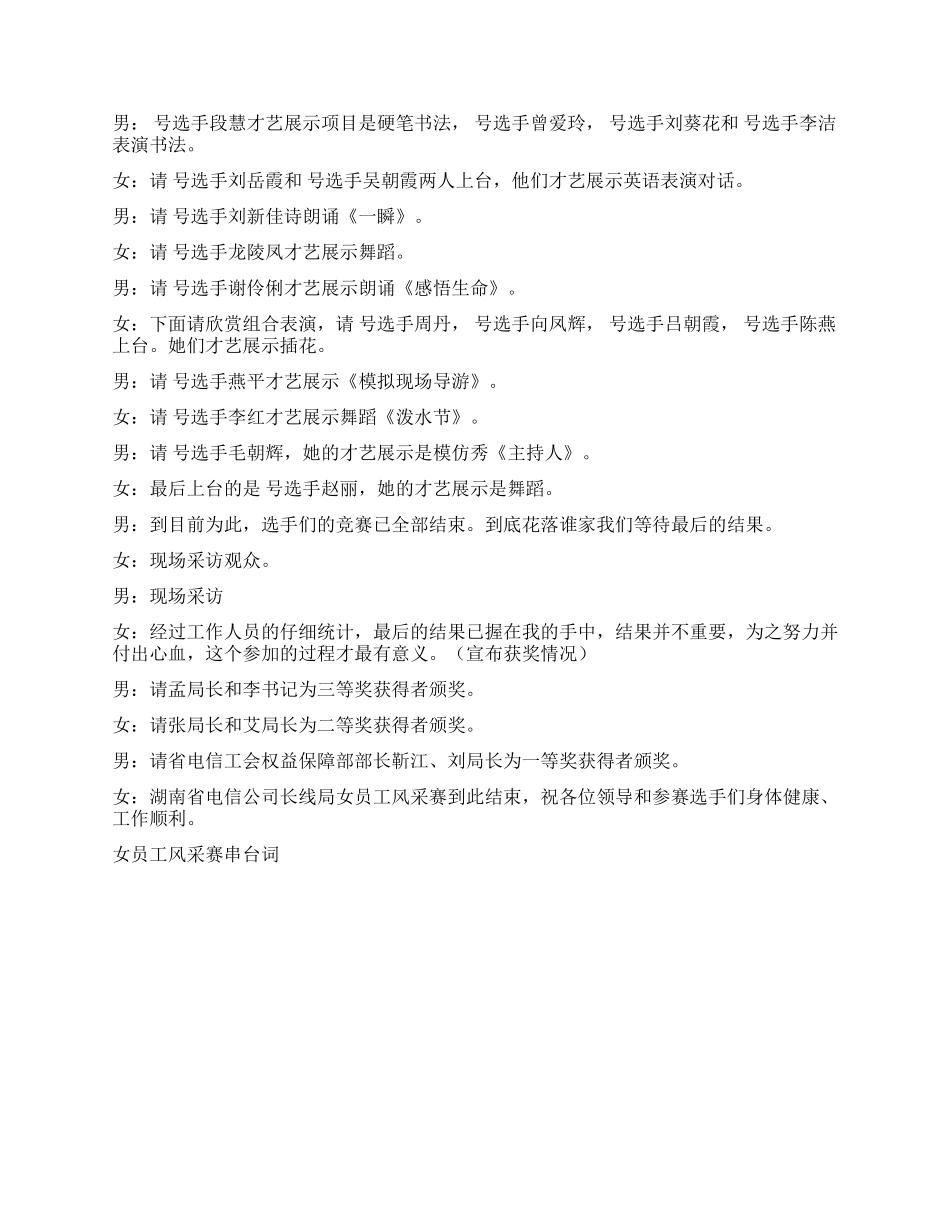 男： 号选手段慧才艺展示项目是硬笔书法， 号选手曾爱玲， 号选手刘葵花和 号选手李洁表演书法。

女：请 号选手刘岳霞和 号选手吴朝霞两人上台，他们才艺展示英语表演对话。

男：请 号选手刘新佳诗朗诵《一瞬》。

女：请 号选手龙陵凤才艺展示舞蹈。

男：请 号选手谢伶俐才艺展示朗诵《感悟生命》。

女：下面请欣赏组合表演，请 号选手周丹， 号选手向凤辉， 号选手吕朝霞， 号选手陈燕上台。她们才艺展示插花。

男：请 号选手燕平才艺展示《模拟现场导游》。

女：请 号选手李红才艺展示舞蹈《泼水节》。

男：请 号选手毛朝辉，她的才艺展示是模仿秀《主持人》。

女：最后上台的是 号选手赵丽，她的才艺展示是舞蹈。

男：到目前为此，选手们的竞赛已全部结束。到底花落谁家我们等待最后的结果。

女：现场采访观众。

男：现场采访

女：经过工作人员的仔细统计，最后的结果已握在我的手中，结果并不重要，为之努力并付出心血，这个参加的过程才最有意义。（宣布获奖情况）

男：请孟局长和李书记为三等奖获得者颁奖。

女：请张局长和艾局长为二等奖获得者颁奖。

男：请省电信工会权益保障部部长靳江、刘局长为一等奖获得者颁奖。

女：湖南省电信公司长线局女员工风采赛到此结束，祝各位领导和参赛选手们身体健康、工作顺利。

女员工风采赛串台词